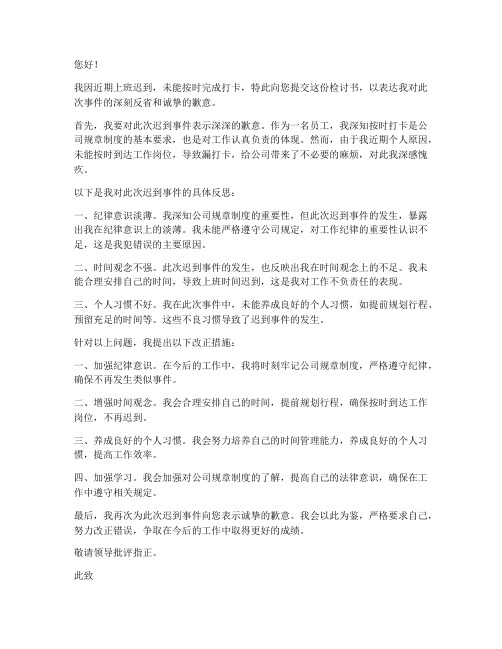 您好！

我因近期上班迟到，未能按时完成打卡，特此向您提交这份检讨书，以表达我对此次事件的深刻反省和诚挚的歉意。

首先，我要对此次迟到事件表示深深的歉意。作为一名员工，我深知按时打卡是公司规章制度的基本要求，也是对工作认真负责的体现。然而，由于我近期个人原因，未能按时到达工作岗位，导致漏打卡，给公司带来了不必要的麻烦，对此我深感愧疚。

以下是我对此次迟到事件的具体反思：

一、纪律意识淡薄。我深知公司规章制度的重要性，但此次迟到事件的发生，暴露出我在纪律意识上的淡薄。我未能严格遵守公司规定，对工作纪律的重要性认识不足，这是我犯错误的主要原因。

二、时间观念不强。此次迟到事件的发生，也反映出我在时间观念上的不足。我未能合理安排自己的时间，导致上班时间迟到，这是我对工作不负责任的表现。

三、个人习惯不好。我在此次事件中，未能养成良好的个人习惯，如提前规划行程、预留充足的时间等。这些不良习惯导致了迟到事件的发生。

针对以上问题，我提出以下改正措施：

一、加强纪律意识。在今后的工作中，我将时刻牢记公司规章制度，严格遵守纪律，确保不再发生类似事件。

二、增强时间观念。我会合理安排自己的时间，提前规划行程，确保按时到达工作岗位，不再迟到。

三、养成良好的个人习惯。我会努力培养自己的时间管理能力，养成良好的个人习惯，提高工作效率。

四、加强学习。我会加强对公司规章制度的了解，提高自己的法律意识，确保在工作中遵守相关规定。

最后，我再次为此次迟到事件向您表示诚挚的歉意。我会以此为鉴，严格要求自己，努力改正错误，争取在今后的工作中取得更好的成绩。

敬请领导批评指正。

此致